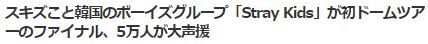 スキズこと韓国のボーイズグループ「Stray Kids」が初ドームツアーのファイナル、5万人が大声援